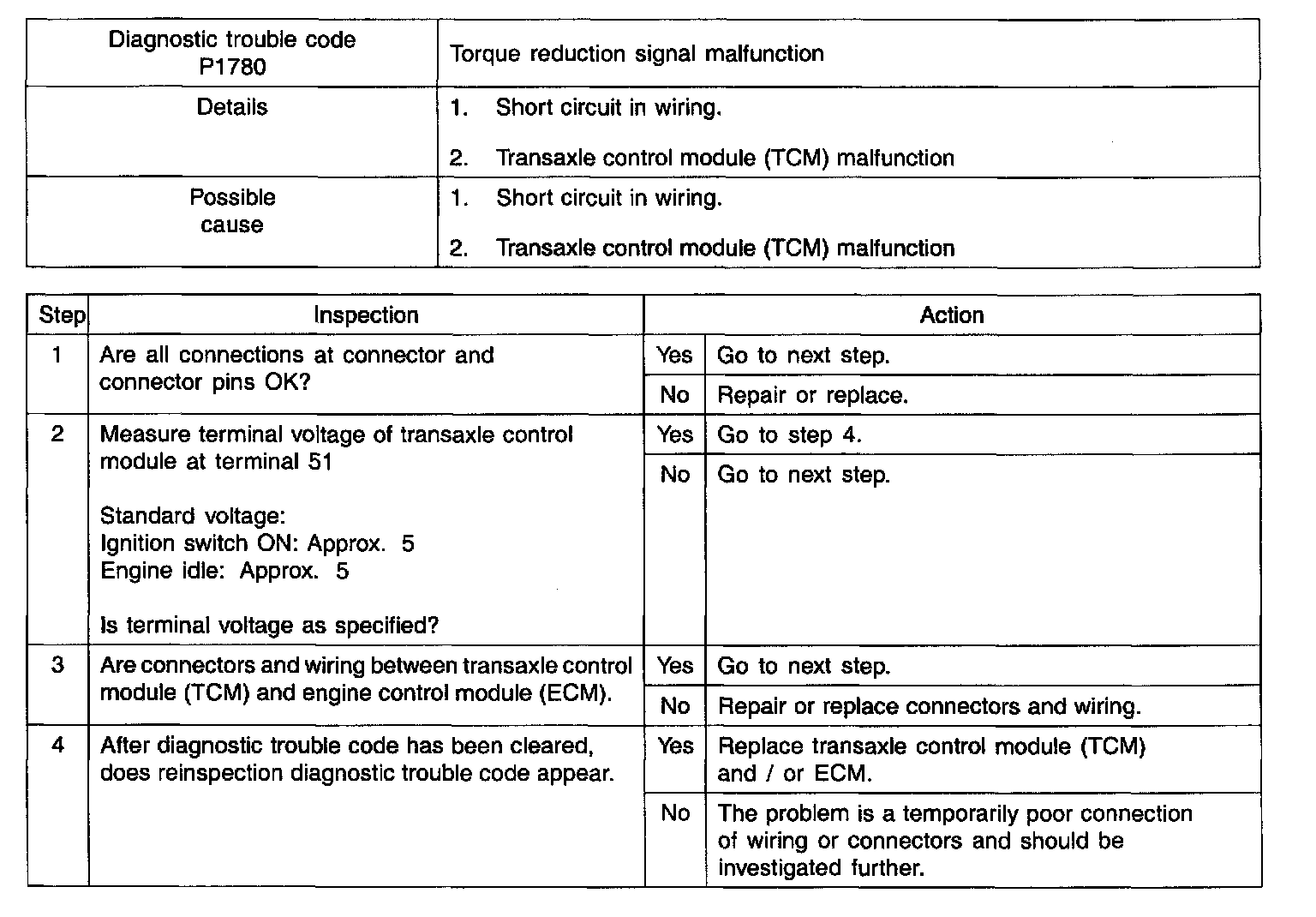 | Diagnostic trouble code P1780 | Torque reduction signal malfunction |
|---|---|
| Details | 1. Short circuit in wiring.<br>2. Transaxle control module (TCM) malfunction |
| Possible cause | 1. Short circuit in wiring.<br>2. Transaxle control module (TCM) malfunction |

| Step | Inspection | Action | |
|---|---|---|---|
| 1 | Are all connections at connector and connector pins OK? | Yes | Go to next step. |
| | | No | Repair or replace. |
| 2 | Measure terminal voltage of transaxle control module at terminal 51<br><br>Standard voltage:<br>Ignition switch ON: Approx. 5<br>Engine idle: Approx. 5<br><br>Is terminal voltage as specified? | Yes | Go to step 4. |
| | | No | Go to next step. |
| 3 | Are connectors and wiring between transaxle control module (TCM) and engine control module (ECM). | Yes | Go to next step. |
| | | No | Repair or replace connectors and wiring. |
| 4 | After diagnostic trouble code has been cleared, does reinspection diagnostic trouble code appear. | Yes | Replace transaxle control module (TCM) and / or ECM. |
| | | No | The problem is a temporarily poor connection of wiring or connectors and should be investigated further. |